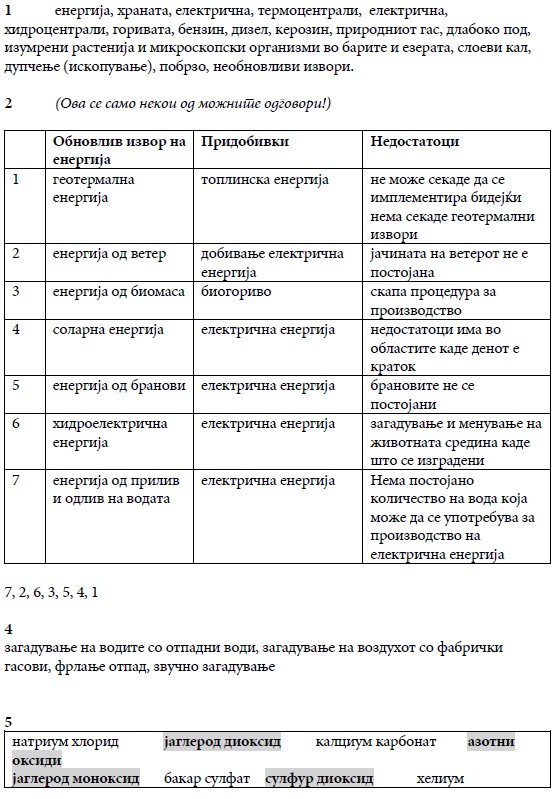 1 енергија, храната, електрична, термоцентрали, електрична, хидроцентрали, горивата, бензин, дизел, керозин, природниот гас, длабоко под, изумрени растенија и микроскопски организми во барите и езерата, слоеви кал, дупчење (ископување), побрзо, необновливи извори.

2 (Ова се само некои од можните одговори!)

| | Обновлив извор на енергија | Придобивки | Недостатоци |
|---|---|---|---|
| 1 | геотермална енергија | топлинска енергија | не може секаде да се имплементира бидејќи нема секаде геотермални извори |
| 2 | енергија од ветер | добивање електрична енергија | јачината на ветерот не е постојана |
| 3 | енергија од биомаса | биогориво | скапа процедура за производство |
| 4 | соларна енергија | електрична енергија | недостатоци има во областите каде денот е краток |
| 5 | енергија од бранови | електрична енергија | брановите не се постојани |
| 6 | хидроелектрична енергија | електрична енергија | загадување и менување на животната средина каде што се изградени |
| 7 | енергија од прилив и одлив на водата | електрична енергија | Нема постојано количество на вода која може да се употребува за производство на електрична енергија |

7, 2, 6, 3, 5, 4, 1

4
загадување на водите со отпадни води, загадување на воздухот со фабрички гасови, фрлање отпад, звучно загадување

5
натриум хлорид јаглерод диоксид калциум карбонат азотни оксиди
јаглерод моноксид бакар сулфат сулфур диоксид хелиум